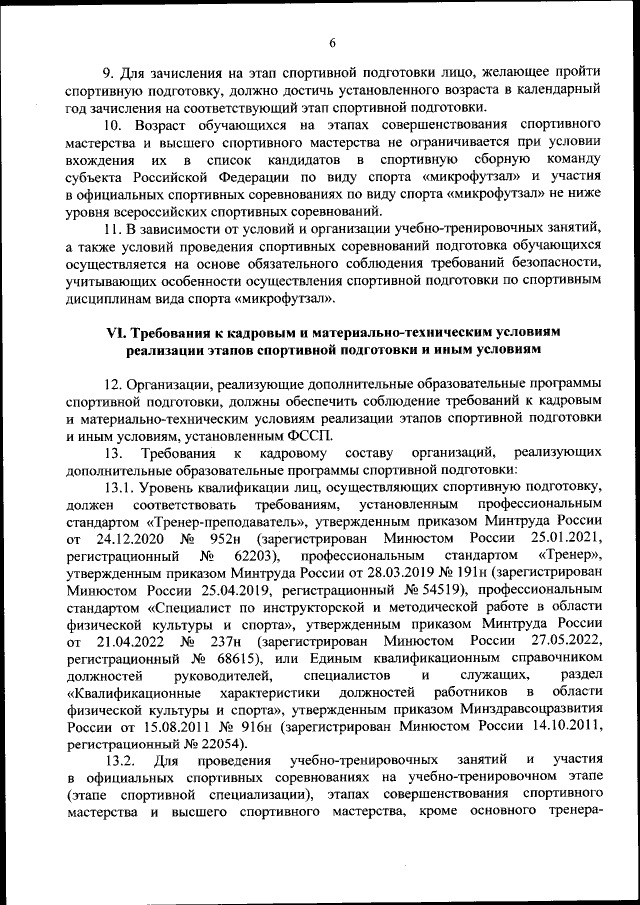 6

9. Для зачисления на этап спортивной подготовки лицо, желающее пройти спортивную подготовку, должно достичь установленного возраста в календарный год зачисления на соответствующий этап спортивной подготовки.

10. Возраст обучающихся на этапах совершенствования спортивного мастерства и высшего спортивного мастерства не ограничивается при условии вхождения их в список кандидатов в спортивную сборную команду субъекта Российской Федерации по виду спорта «микрофутзал» и участия в официальных спортивных соревнованиях по виду спорта «микрофутзал» не ниже уровня всероссийских спортивных соревнований.

11. В зависимости от условий и организации учебно-тренировочных занятий, а также условий проведения спортивных соревнований подготовка обучающихся осуществляется на основе обязательного соблюдения требований безопасности, учитывающих особенности осуществления спортивной подготовки по спортивным дисциплинам вида спорта «микрофутзал».

VI. Требования к кадровым и материально-техническим условиям реализации этапов спортивной подготовки и иным условиям

12. Организации, реализующие дополнительные образовательные программы спортивной подготовки, должны обеспечить соблюдение требований к кадровым и материально-техническим условиям реализации этапов спортивной подготовки и иным условиям, установленным ФССП.

13. Требования к кадровому составу организаций, реализующих дополнительные образовательные программы спортивной подготовки:

13.1. Уровень квалификации лиц, осуществляющих спортивную подготовку, должен соответствовать требованиям, установленным профессиональным стандартом «Тренер-преподаватель», утвержденным приказом Минтруда России от 24.12.2020 № 952н (зарегистрирован Минюстом России 25.01.2021, регистрационный № 62203), профессиональным стандартом «Тренер», утвержденным приказом Минтруда России от 28.03.2019 № 191н (зарегистрирован Минюстом России 25.04.2019, регистрационный № 54519), профессиональным стандартом «Специалист по инструкторской и методической работе в области физической культуры и спорта», утвержденным приказом Минтруда России от 21.04.2022 № 237н (зарегистрирован Минюстом России 27.05.2022, регистрационный № 68615), или Единым квалификационным справочником должностей руководителей, специалистов и служащих, раздел «Квалификационные характеристики должностей работников в области физической культуры и спорта», утвержденным приказом Минздравсоцразвития России от 15.08.2011 № 916н (зарегистрирован Минюстом России 14.10.2011, регистрационный № 22054).

13.2. Для проведения учебно-тренировочных занятий и участия в официальных спортивных соревнованиях на учебно-тренировочном этапе (этапе спортивной специализации), этапах совершенствования спортивного мастерства и высшего спортивного мастерства, кроме основного тренера-